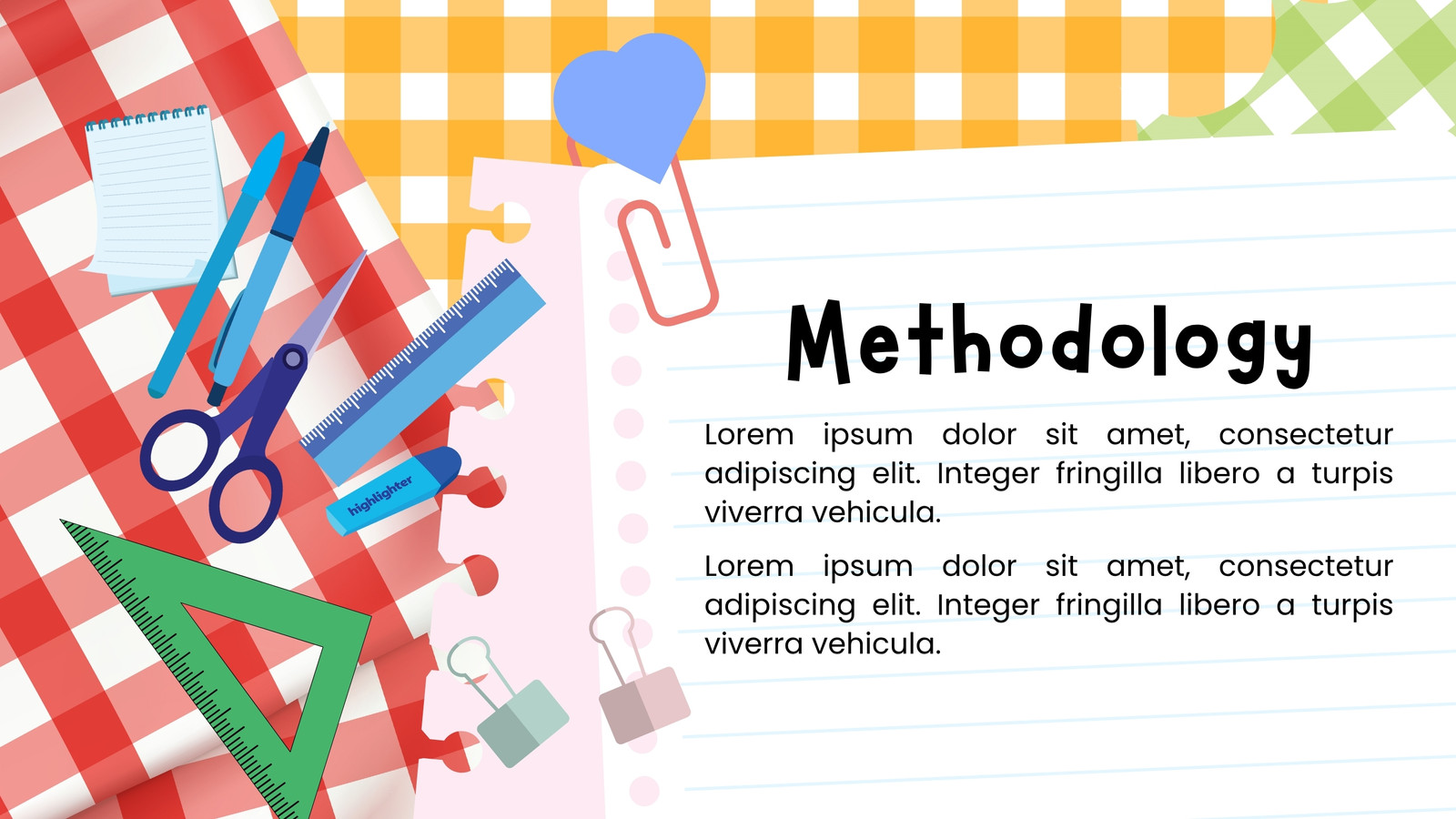 highlighter

Methodology

Lorem ipsum dolor sit amet, consectetur adipiscing elit. Integer fringilla libero a turpis viverra vehicula.

Lorem ipsum dolor sit amet, consectetur adipiscing elit. Integer fringilla libero a turpis viverra vehicula.